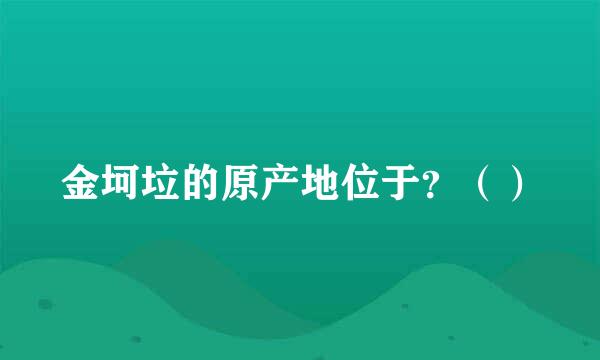 金坷垃的原产地位于？（ ）